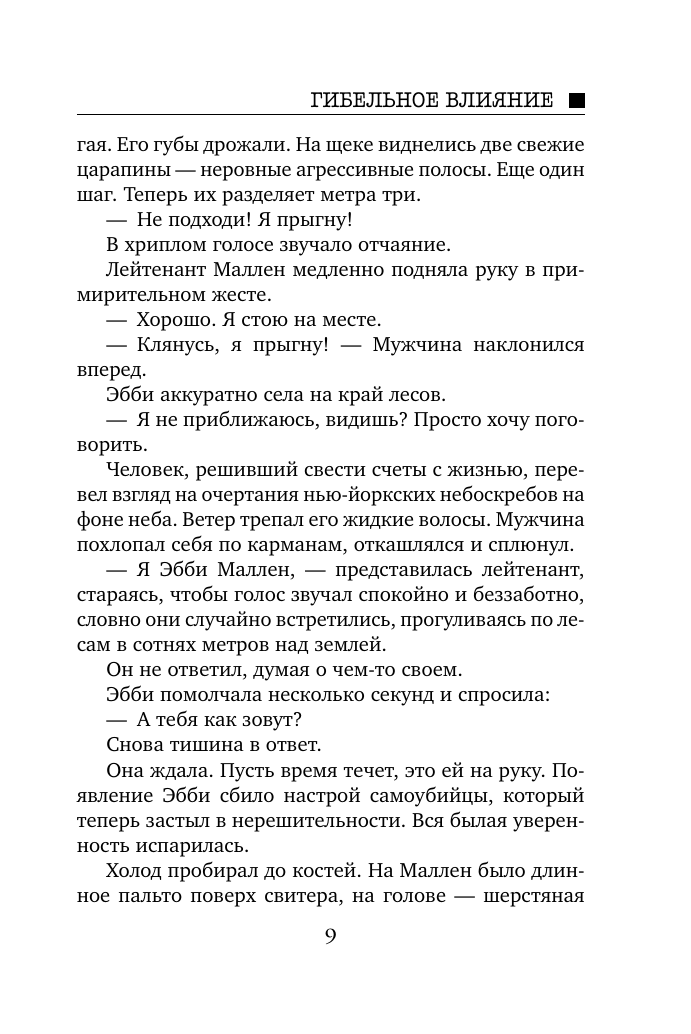 ГИБЕЛЬНОЕ ВЛИЯНИЕ ■

гая. Его губы дрожали. На щеке виднелись две свежие царапины — неровные агрессивные полосы. Еще один шаг. Теперь их разделяет метра три.

— Не подходи! Я прыгну!

В хриплом голосе звучало отчаяние.

Лейтенант Маллен медленно подняла руку в примирительном жесте.

— Хорошо. Я стою на месте.

— Клянусь, я прыгну! — Мужчина наклонился вперед.

Эбби аккуратно села на край лесов.

— Я не приближаюсь, видишь? Просто хочу поговорить.

Человек, решивший свести счеты с жизнью, перевел взгляд на очертания нью-йоркских небоскребов на фоне неба. Ветер трепал его жидкие волосы. Мужчина похлопал себя по карманам, откашлялся и сплюнул.

— Я Эбби Маллен, — представилась лейтенант, стараясь, чтобы голос звучал спокойно и беззаботно, словно они случайно встретились, прогуливаясь по лесам в сотнях метров над землей.

Он не ответил, думая о чем-то своем.

Эбби помолчала несколько секунд и спросила:

— А тебя как зовут?

Снова тишина в ответ.

Она ждала. Пусть время течет, это ей на руку. Появление Эбби сбило настрой самоубийцы, который теперь застыл в нерешительности. Вся былая уверенность испарилась.

Холод пробирал до костей. На Маллен было длинное пальто поверх свитера, на голове — шерстяная

9